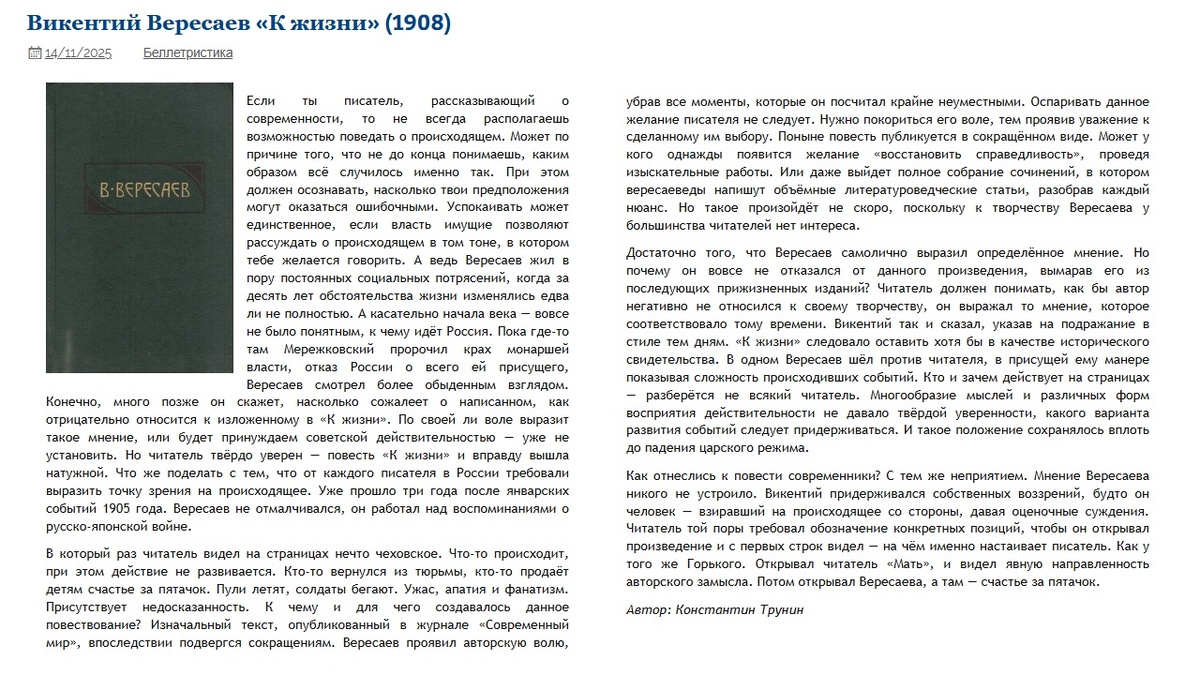 Викентий Вересаев «К жизни» (1908)

14/11/2025 Беллетристика

В. ВЕРЕСАЕВ

Если ты писатель, рассказывающий о современности, то не всегда располагаешь возможностью поведать о происходящем. Может по причине того, что не до конца понимаешь, каким образом всё случилось именно так. При этом должен осознавать, насколько твои предположения могут оказаться ошибочными. Успокаивать может единственное, если власть имущие позволяют рассуждать о происходящем в том тоне, в котором тебе желается говорить. А ведь Вересаев жил в пору постоянных социальных потрясений, когда за десять лет обстоятельства жизни изменялись едва ли не полностью. А касательно начала века — вовсе не было понятным, к чему идёт Россия. Пока где-то там Мережковский пророчил крах монаршей власти, отказ России о всего ей присущего, Вересаев смотрел более обыденным взглядом. Конечно, много позже он скажет, насколько сожалеет о написанном, как отрицательно относится к изложенному в «К жизни». По своей ли воле выразит такое мнение, или будет принуждаем советской действительностью — уже не установить. Но читатель твёрдо уверен — повесть «К жизни» и вправду вышла натужной. Что же поделать с тем, что от каждого писателя в России требовали выразить точку зрения на происходящее. Уже прошло три года после январских событий 1905 года. Вересаев не отмалчивался, он работал над воспоминаниями о русско-японской войне.

В который раз читатель видел на страницах нечто чеховское. Что-то происходит, при этом действие не развивается. Кто-то вернулся из тюрьмы, кто-то продаёт детям счастье за пятачок. Пули летят, солдаты бегают. Ужас, апатия и фанатизм. Присутствует недосказанность. К чему и для чего создавалось данное повествование? Изначальный текст, опубликованный в журнале «Современный мир», впоследствии подвергся сокращениям. Вересаев проявил авторскую волю, убрав все моменты, которые он посчитал крайне неуместными. Оспаривать данное желание писателя не следует. Нужно покориться его воле, тем проявив уважение к сделанному им выбору. Поныне повесть публикуется в сокращённом виде. Может у кого однажды появится желание «восстановить справедливость», проведя изыскательные работы. Или даже выйдет полное собрание сочинений, в котором вересаеведы напишут объёмные литературоведческие статьи, разобрав каждый нюанс. Но такое произойдёт не скоро, поскольку к творчеству Вересаева у большинства читателей нет интереса.

Достаточно того, что Вересаев самолично выразил определённое мнение. Но почему он вовсе не отказался от данного произведения, вымарав его из последующих прижизненных изданий? Читатель должен понимать, как бы автор негативно не относился к своему творчеству, он выражал то мнение, которое соответствовало тому времени. Викентий так и сказал, указав на подражание в стиле тем дням. «К жизни» следовало оставить хотя бы в качестве исторического свидетельства. В одном Вересаев шёл против читателя, в присущей ему манере показывая сложность происходивших событий. Кто и зачем действует на страницах — разберётся не всякий читатель. Многообразие мыслей и различных форм восприятия действительности не давало твёрдой уверенности, какого варианта развития событий следует придерживаться. И такое положение сохранялось вплоть до падения царского режима.

Как отнеслись к повести современники? С тем же неприятием. Мнение Вересаева никого не устроило. Викентий придерживался собственных воззрений, будто он человек — взиравший на происходящее со стороны, давая оценочные суждения. Читатель той поры требовал обозначение конкретных позиций, чтобы он открывал произведение и с первых строк видел — на чём именно настаивает писатель. Как у того же Горького. Открывал читатель «Мать», и видел явную направленность авторского замысла. Потом открывал Вересаева, а там — счастье за пятачок.

Автор: Константин Трунин